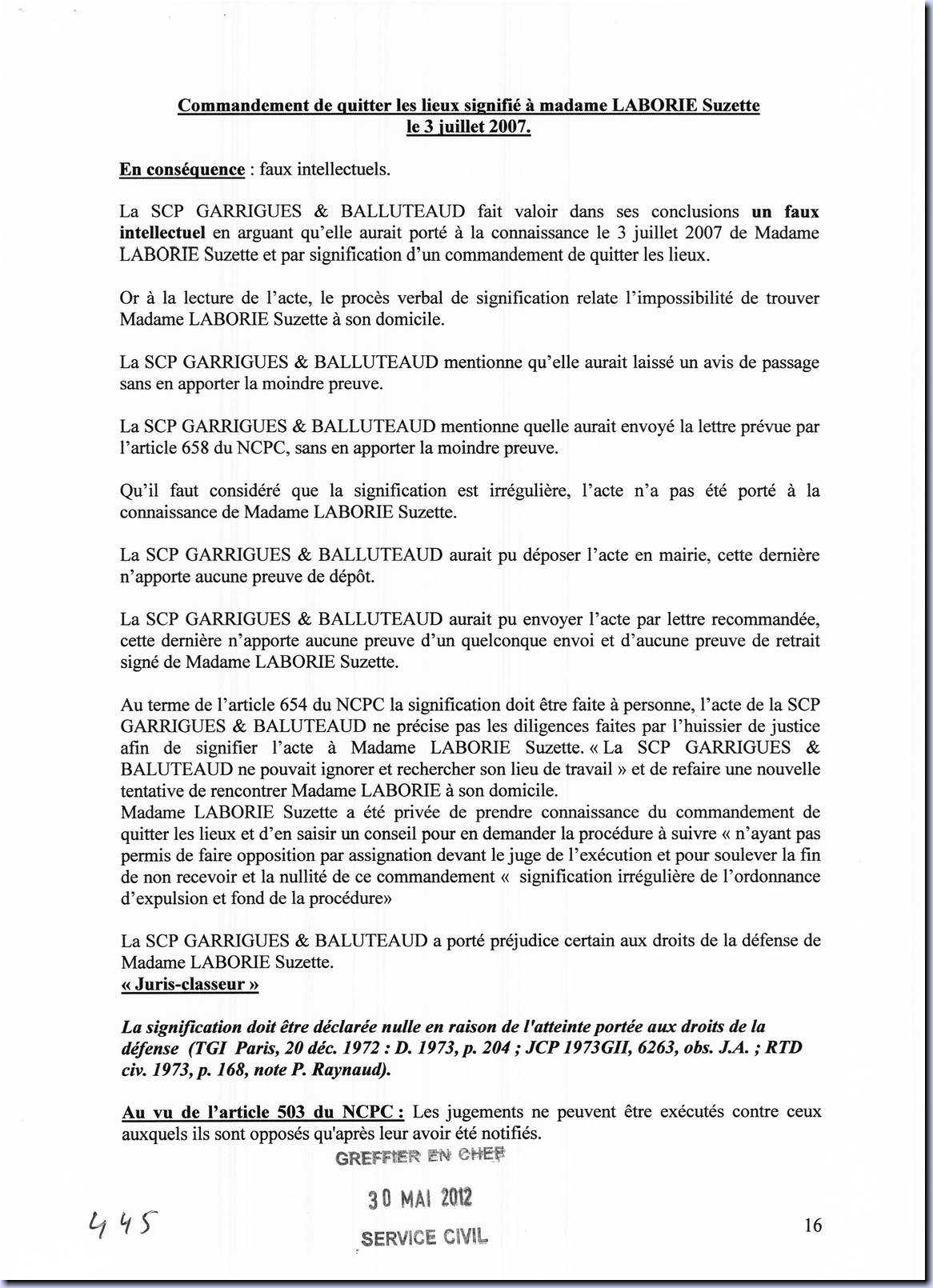 Commandement de quitter les lieux signifié à madame LABORIE Suzette le 3 juillet 2007.

En conséquence : faux intellectuels.

La SCP GARRIGUES & BALLUTEAUD fait valoir dans ses conclusions un faux intellectuel en arguant qu'elle aurait porté à la connaissance le 3 juillet 2007 de Madame LABORIE Suzette et par signification d'un commandement de quitter les lieux.

Or à la lecture de l'acte, le procès verbal de signification relate l'impossibilité de trouver Madame LABORIE Suzette à son domicile.

La SCP GARRIGUES & BALLUTEAUD mentionne qu'elle aurait laissé un avis de passage sans en apporter la moindre preuve.

La SCP GARRIGUES & BALLUTEAUD mentionne quelle aurait envoyé la lettre prévue par l'article 658 du NCPC, sans en apporter la moindre preuve.

Qu'il faut considéré que la signification est irrégulière, l'acte n'a pas été porté à la connaissance de Madame LABORIE Suzette.

La SCP GARRIGUES & BALLUTEAUD aurait pu déposer l'acte en mairie, cette dernière n'apporte aucune preuve de dépôt.

La SCP GARRIGUES & BALLUTEAUD aurait pu envoyer l'acte par lettre recommandée, cette dernière n'apporte aucune preuve d'un quelconque envoi et d'aucune preuve de retrait signé de Madame LABORIE Suzette.

Au terme de l'article 654 du NCPC la signification doit être faite à personne, l'acte de la SCP GARRIGUES & BALUTEAUD ne précise pas les diligences faites par l'huissier de justice afin de signifier l'acte à Madame LABORIE Suzette. « La SCP GARRIGUES & BALUTEAUD ne pouvait ignorer et rechercher son lieu de travail » et de refaire une nouvelle tentative de rencontrer Madame LABORIE à son domicile.
Madame LABORIE Suzette a été privée de prendre connaissance du commandement de quitter les lieux et d'en saisir un conseil pour en demander la procédure à suivre « n'ayant pas permis de faire opposition par assignation devant le juge de l'exécution et pour soulever la fin de non recevoir et la nullité de ce commandement « signification irrégulière de l'ordonnance d'expulsion et fond de la procédure»

La SCP GARRIGUES & BALUTEAUD a porté préjudice certain aux droits de la défense de Madame LABORIE Suzette.
« Juris-classeur »

La signification doit être déclarée nulle en raison de l'atteinte portée aux droits de la défense (TGI Paris, 20 déc. 1972 : D. 1973, p. 204 ; JCP 1973GII, 6263, obs. J.A. ; RTD civ. 1973, p. 168, note P. Raynaud).

Au vu de l'article 503 du NCPC : Les jugements ne peuvent être exécutés contre ceux auxquels ils sont opposés qu'après leur avoir été notifiés.

GREFFIER EN CHEF
30 MAI 2012
SERVICE CIVIL

445

16